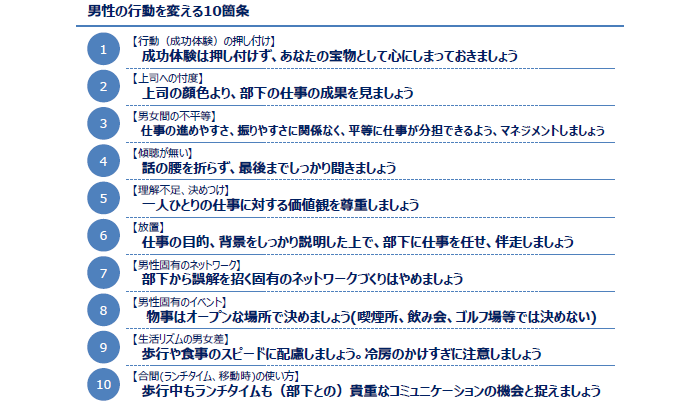 男性の行動を変える10箇条

1
【行動（成功体験）の押し付け】
成功体験は押し付けず、あなたの宝物として心にしまっておきましょう

2
【上司への忖度】
上司の顔色より、部下の仕事の成果を見ましょう

3
【男女間の不平等】
仕事の進めやすさ、振りやすさに関係なく、平等に仕事が分担できるよう、マネジメントしましょう

4
【傾聴が無い】
話の腰を折らず、最後までしっかり聞きましょう

5
【理解不足、決めつけ】
一人ひとりの仕事に対する価値観を尊重しましょう

6
【放置】
仕事の目的、背景をしっかり説明した上で、部下に仕事を任せ、伴走しましょう

7
【男性固有のネットワーク】
部下から誤解を招く固有のネットワークづくりはやめましょう

8
【男性固有のイベント】
物事はオープンな場所で決めましょう(喫煙所、飲み会、ゴルフ場等では決めない)

9
【生活リズムの男女差】
歩行や食事のスピードに配慮しましょう。冷房のかけすぎに注意しましょう

10
【合間(ランチタイム、移動時)の使い方】
歩行中もランチタイムも（部下との）貴重なコミュニケーションの機会と捉えましょう